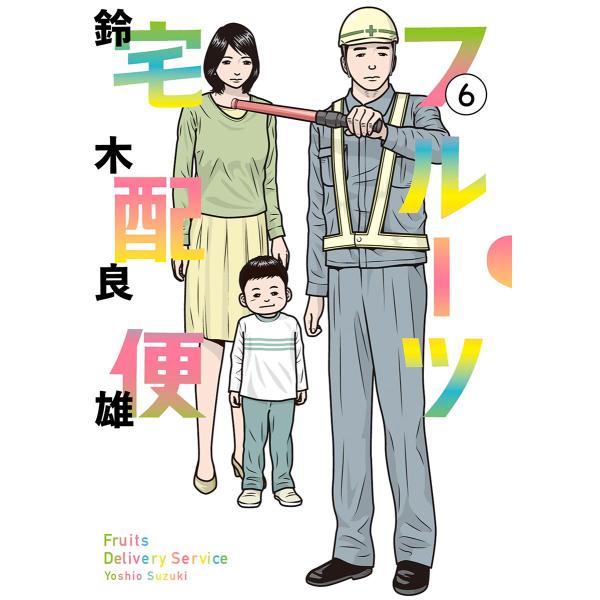 フルーツ宅配便
6
鈴木良雄

Fruits
Delivery Service
Yoshio Suzuki